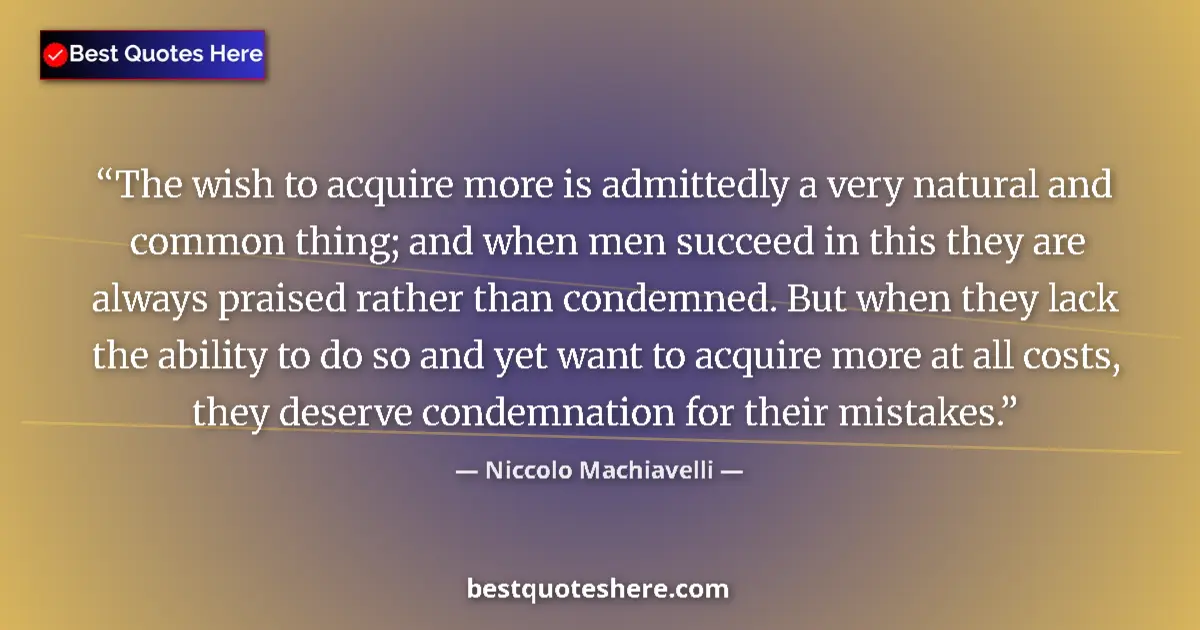 Best Quotes Here

“The wish to acquire more is admittedly a very natural and common thing; and when men succeed in this they are always praised rather than condemned. But when they lack the ability to do so and yet want to acquire more at all costs, they deserve condemnation for their mistakes.”

— Niccolo Machiavelli —

bestquoteshere.com